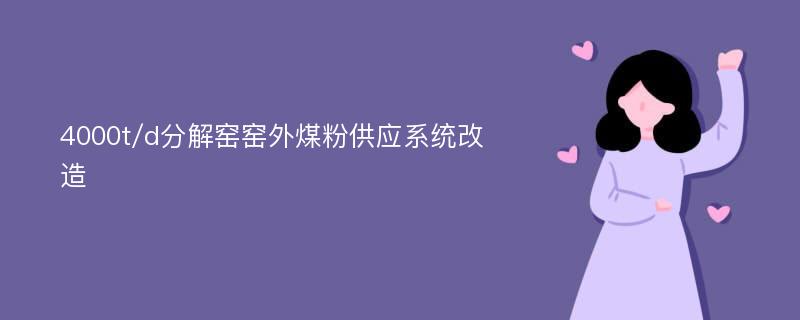 4000t/d分解窑窑外煤粉供应系统改造